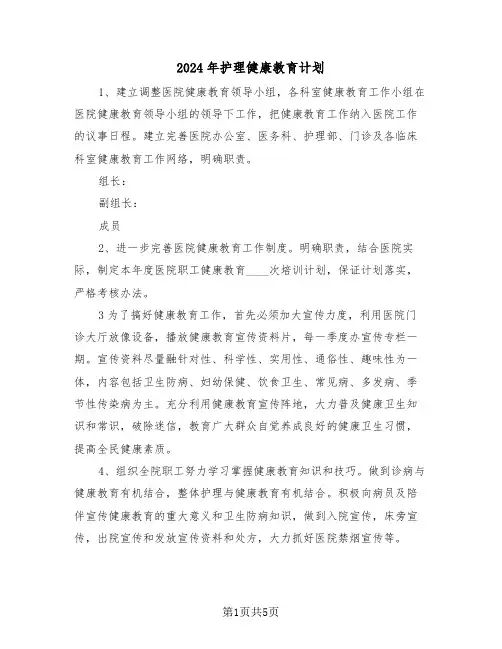 2024年护理健康教育计划

1、建立调整医院健康教育领导小组，各科室健康教育工作小组在医院健康教育领导小组的领导下工作，把健康教育工作纳入医院工作的议事日程。建立完善医院办公室、医务科、护理部、门诊及各临床科室健康教育工作网络，明确职责。

组长：

副组长：

成员

2、进一步完善医院健康教育工作制度。明确职责，结合医院实际，制定本年度医院职工健康教育____次培训计划，保证计划落实，严格考核办法。

3为了搞好健康教育工作，首先必须加大宣传力度，利用医院门诊大厅放像设备，播放健康教育宣传资料片，每一季度办宣传专栏一期。宣传资料尽量融针对性、科学性、实用性、通俗性、趣味性为一体，内容包括卫生防病、妇幼保健、饮食卫生、常见病、多发病、季节性传染病为主。充分利用健康教育宣传阵地，大力普及健康卫生知识和常识，破除迷信，教育广大群众自觉养成良好的健康卫生习惯，提高全民健康素质。

4、组织全院职工努力学习掌握健康教育知识和技巧。做到诊病与健康教育有机结合，整体护理与健康教育有机结合。积极向病员及陪伴宣传健康教育的重大意义和卫生防病知识，做到入院宣传，床旁宣传，出院宣传和发放宣传资料和处方，大力抓好医院禁烟宣传等。

第1页共5页